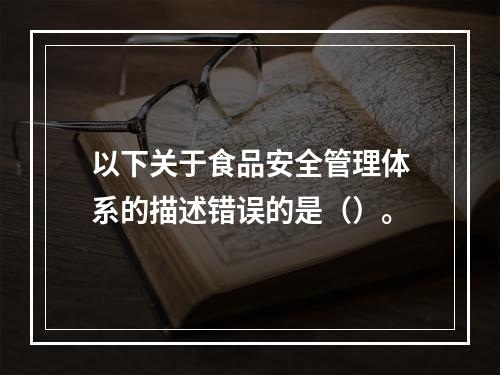 以下关于食品安全管理体系的描述错误的是（）。